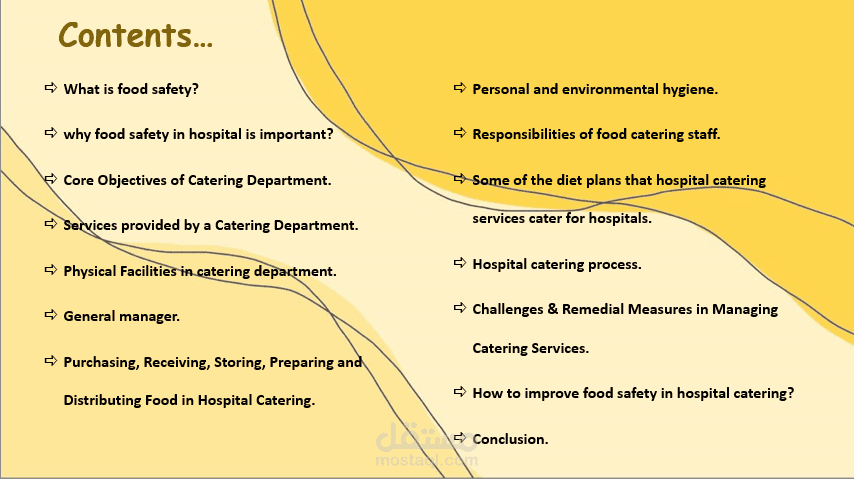 Contents…

⇨ What is food safety?

⇨ why food safety in hospital is important?

⇨ Core Objectives of Catering Department.

⇨ Services provided by a Catering Department.

⇨ Physical Facilities in catering department.

⇨ General manager.

⇨ Purchasing, Receiving, Storing, Preparing and Distributing Food in Hospital Catering.

⇨ Personal and environmental hygiene.

⇨ Responsibilities of food catering staff.

⇨ Some of the diet plans that hospital catering services cater for hospitals.

⇨ Hospital catering process.

⇨ Challenges & Remedial Measures in Managing Catering Services.

⇨ How to improve food safety in hospital catering?

⇨ Conclusion.

مستقل
mostaql.com